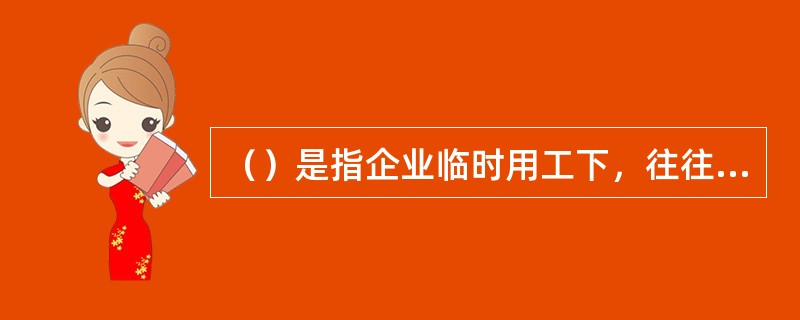 （）是指企业临时用工下，往往...